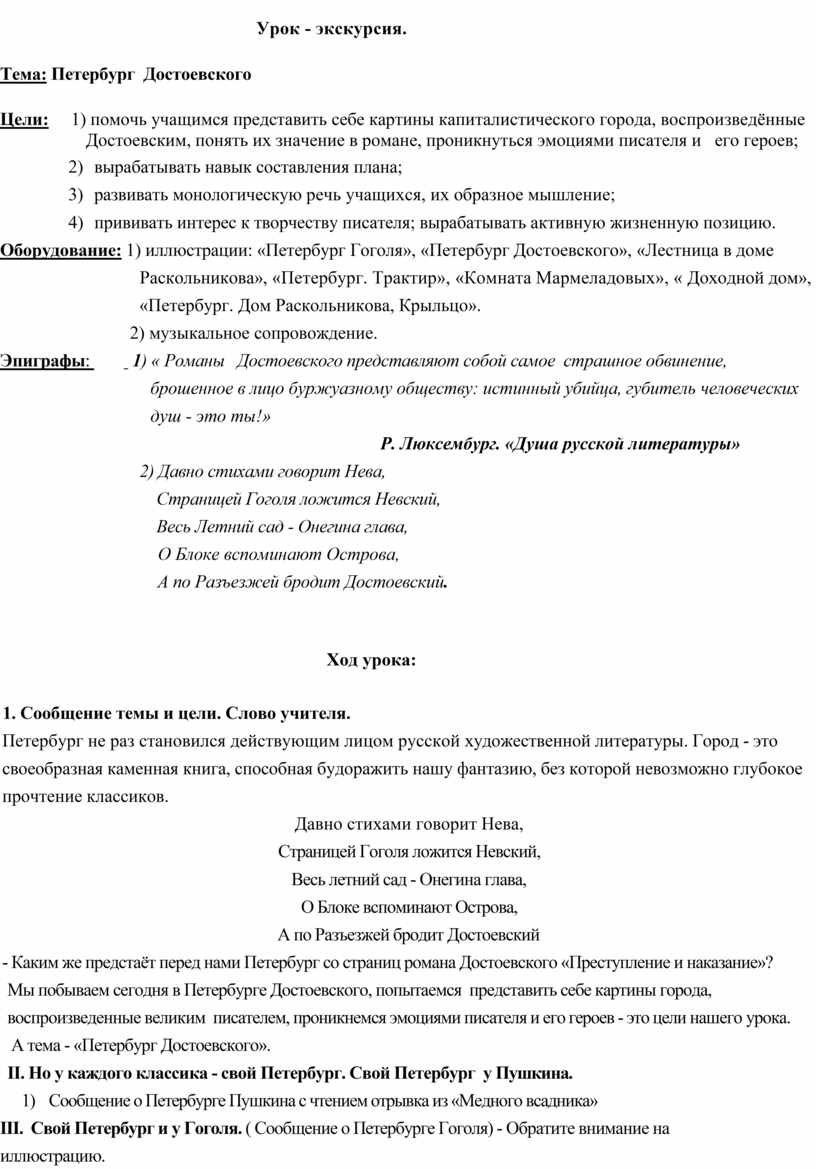 Урок - экскурсия.

Тема: Петербург Достоевского

Цели: 1) помочь учащимся представить себе картины капиталистического города, воспроизведённые Достоевским, понять их значение в романе, проникнуться эмоциями писателя и его героев;

2) вырабатывать навык составления плана;

3) развивать монологическую речь учащихся, их образное мышление;

4) прививать интерес к творчеству писателя; вырабатывать активную жизненную позицию.

Оборудование: 1) иллюстрации: «Петербург Гоголя», «Петербург Достоевского», «Лестница в доме Раскольникова», «Петербург. Трактир», «Комната Мармеладовых», « Доходной дом», «Петербург. Дом Раскольникова, Крыльцо».

2) музыкальное сопровождение.

Эпиграфы: 1) « Романы Достоевского представляют собой самое страшное обвинение, брошенное в лицо буржуазному обществу: истинный убийца, губитель человеческих душ - это ты!»

Р. Люксембург. «Душа русской литературы»

2) Давно стихами говорит Нева,
Страницей Гоголя ложится Невский,
Весь Летний сад - Онегина глава,
О Блоке вспоминают Острова,
А по Разъезжей бродит Достоевский.

Ход урока:

1. Сообщение темы и цели. Слово учителя.

Петербург не раз становился действующим лицом русской художественной литературы. Город - это своеобразная каменная книга, способная будоражить нашу фантазию, без которой невозможно глубокое прочтение классиков.

Давно стихами говорит Нева,
Страницей Гоголя ложится Невский,
Весь летний сад - Онегина глава,
О Блоке вспоминают Острова,
А по Разъезжей бродит Достоевский

- Каким же предстаёт перед нами Петербург со страниц романа Достоевского «Преступление и наказание»? Мы побываем сегодня в Петербурге Достоевского, попытаемся представить себе картины города, воспроизведенные великим писателем, проникнемся эмоциями писателя и его героев - это цели нашего урока. А тема - «Петербург Достоевского».

II. Но у каждого классика - свой Петербург. Свой Петербург у Пушкина.

1) Сообщение о Петербурге Пушкина с чтением отрывка из «Медного всадника»

III. Свой Петербург и у Гоголя. ( Сообщение о Петербурге Гоголя) - Обратите внимание на иллюстрацию.